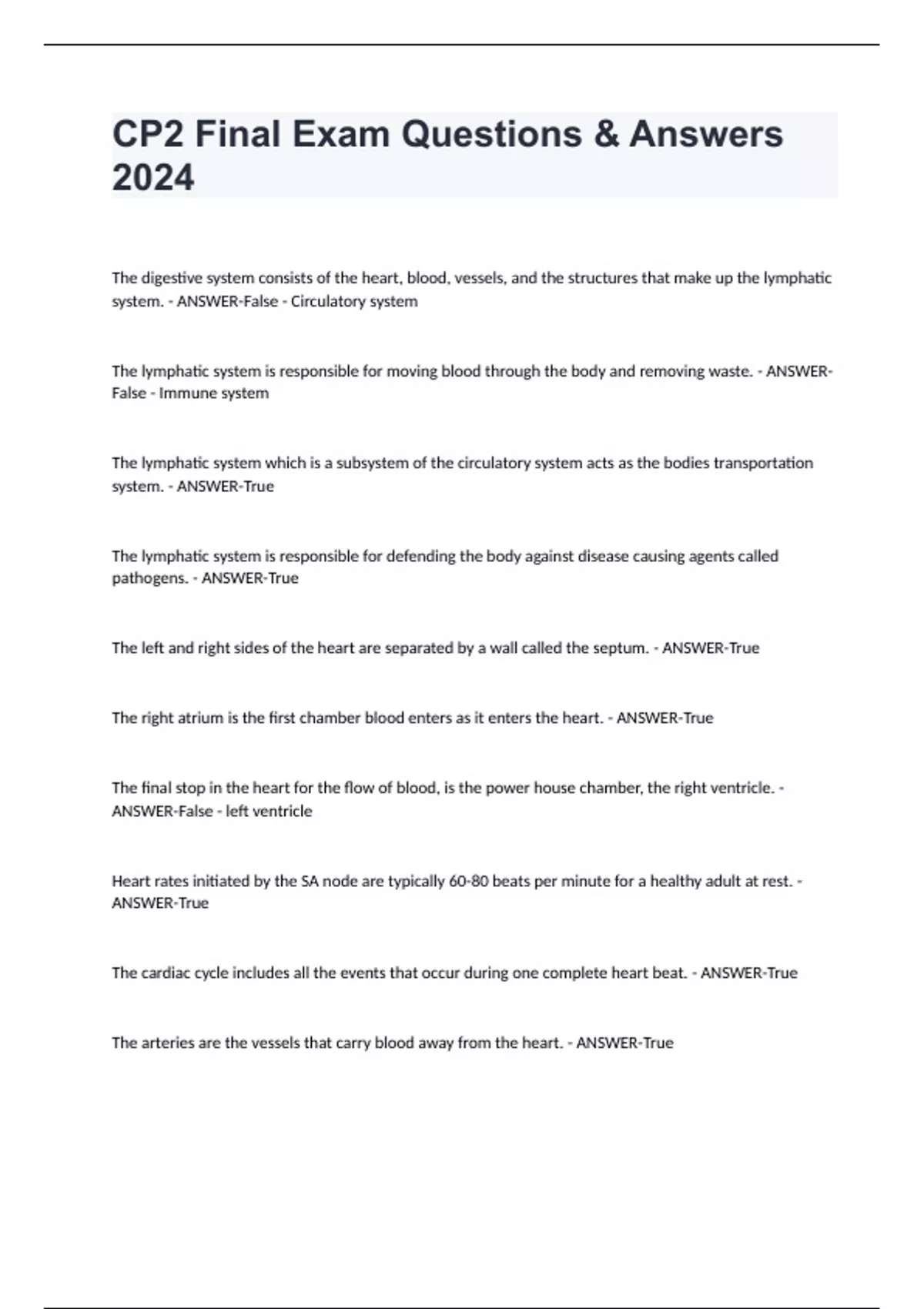 CP2 Final Exam Questions & Answers 2024

The digestive system consists of the heart, blood, vessels, and the structures that make up the lymphatic system. - ANSWER-False - Circulatory system

The lymphatic system is responsible for moving blood through the body and removing waste. - ANSWER-False - Immune system

The lymphatic system which is a subsystem of the circulatory system acts as the bodies transportation system. - ANSWER-True

The lymphatic system is responsible for defending the body against disease causing agents called pathogens. - ANSWER-True

The left and right sides of the heart are separated by a wall called the septum. - ANSWER-True

The right atrium is the first chamber blood enters as it enters the heart. - ANSWER-True

The final stop in the heart for the flow of blood, is the power house chamber, the right ventricle. - ANSWER-False - left ventricle

Heart rates initiated by the SA node are typically 60-80 beats per minute for a healthy adult at rest. - ANSWER-True

The cardiac cycle includes all the events that occur during one complete heart beat. - ANSWER-True

The arteries are the vessels that carry blood away from the heart. - ANSWER-True